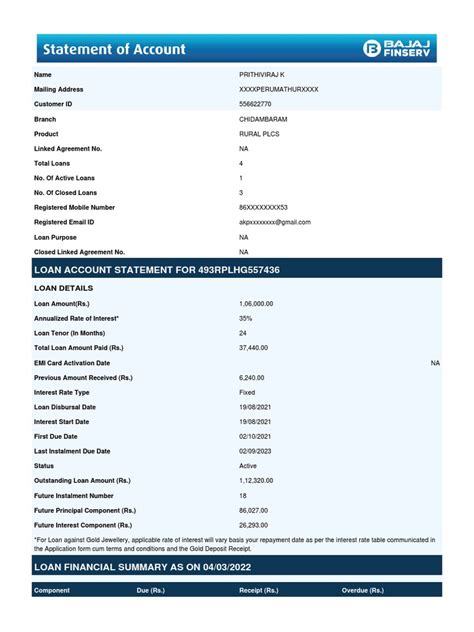 Statement of Account

BAJAJ FINSERV

| | |
|---|---|
| Name | PRITHIVIRAJ K |
| Mailing Address | XXXXPERUMATHURXXXX |
| Customer ID | 556622770 |
| Branch | CHIDAMBARAM |
| Product | RURAL PLCS |
| Linked Agreement No. | NA |
| Total Loans | 4 |
| No. Of Active Loans | 1 |
| No. Of Closed Loans | 3 |
| Registered Mobile Number | 86XXXXXXXX53 |
| Registered Email ID | akpxxxxxxxx@gmail.com |
| Loan Purpose | NA |
| Closed Linked Agreement No. | NA |

LOAN ACCOUNT STATEMENT FOR 493RPLHG557436

LOAN DETAILS

| | |
|---|---|
| Loan Amount(Rs.) | 1,06,000.00 |
| Annualized Rate of Interest* | 35% |
| Loan Tenor (In Months) | 24 |
| Total Loan Amount Paid (Rs.) | 37,440.00 |
| EMI Card Activation Date | NA |
| Previous Amount Received (Rs.) | 6,240.00 |
| Interest Rate Type | Fixed |
| Loan Disbursal Date | 19/08/2021 |
| Interest Start Date | 19/08/2021 |
| First Due Date | 02/10/2021 |
| Last Instalment Due Date | 02/09/2023 |
| Status | Active |
| Outstanding Loan Amount (Rs.) | 1,12,320.00 |
| Future Instalment Number | 18 |
| Future Principal Component (Rs.) | 86,027.00 |
| Future Interest Component (Rs.) | 26,293.00 |

*For Loan against Gold Jewellery, applicable rate of interest will vary basis your repayment date as per the interest rate table communicated in the Application form cum terms and conditions and the Gold Deposit Receipt.

LOAN FINANCIAL SUMMARY AS ON 04/03/2022

| Component | Due (Rs.) | Receipt (Rs.) | Overdue (Rs.) |
|---|---|---|---|